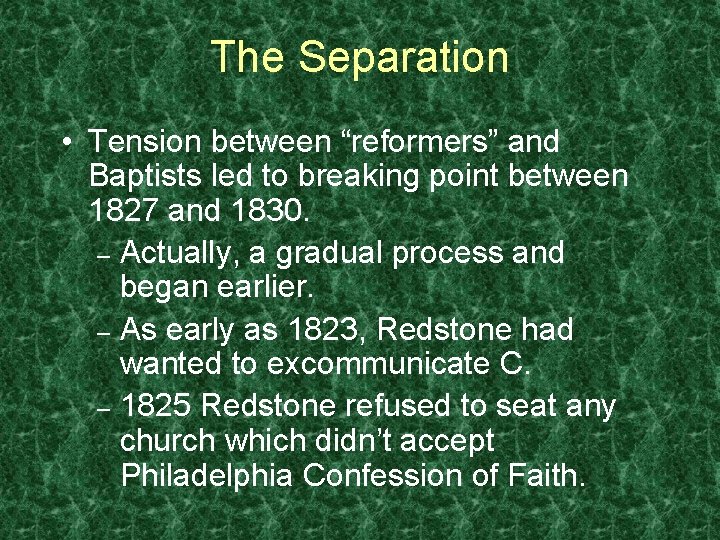 The Separation

• Tension between “reformers” and Baptists led to breaking point between 1827 and 1830.
– Actually, a gradual process and began earlier.
– As early as 1823, Redstone had wanted to excommunicate C.
– 1825 Redstone refused to seat any church which didn’t accept Philadelphia Confession of Faith.